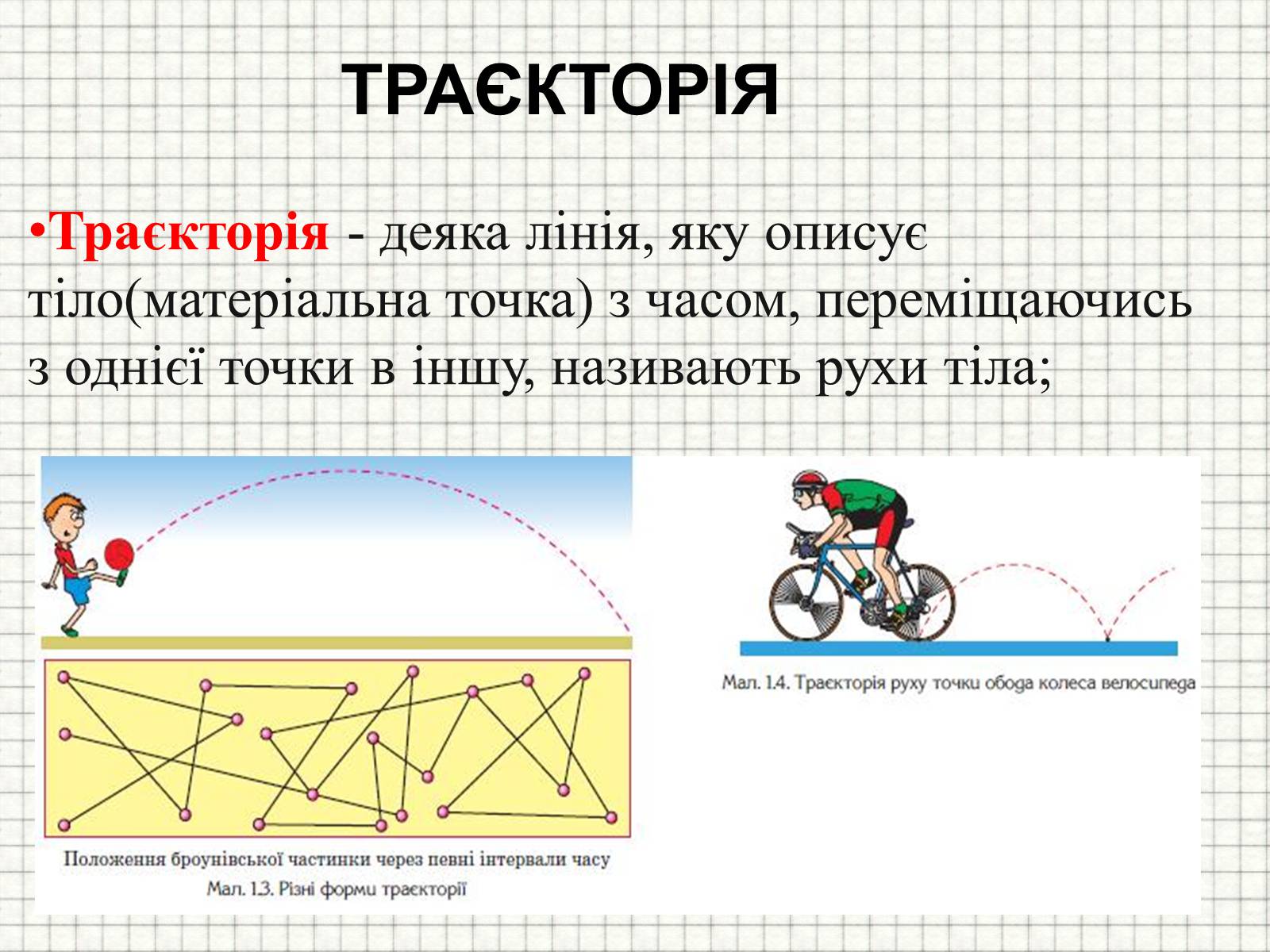 ТРАЄКТОРІЯ

•Траєкторія - деяка лінія, яку описує тіло(матеріальна точка) з часом, переміщаючись з однієї точки в іншу, називають рухи тіла;

Положення броунівської частинки через певні інтервали часу
Мал. 1.3. Різні форми траєкторії

Мал. 1.4. Траєкторія руху точки обода колеса велосипеда